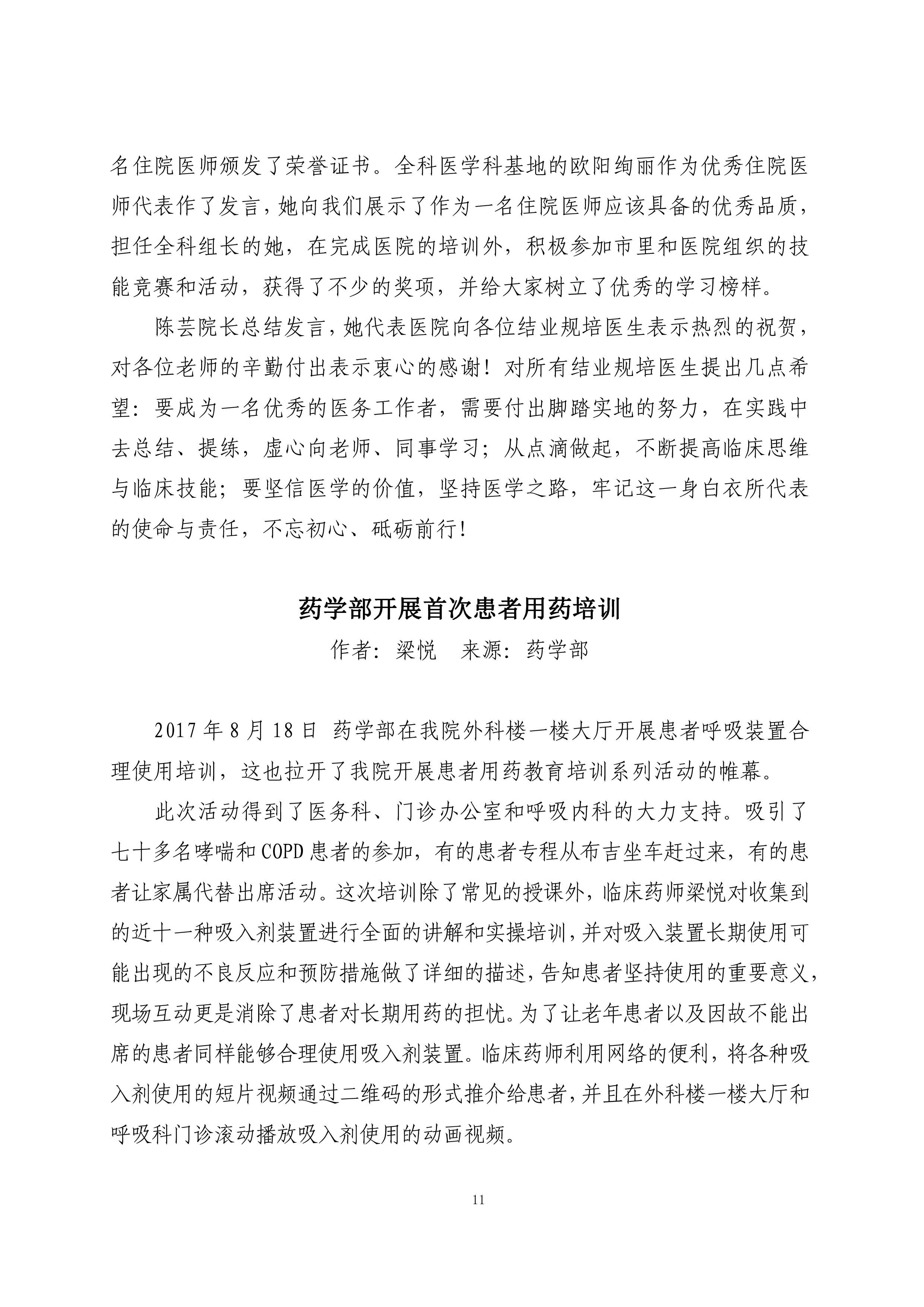 名住院医师颁发了荣誉证书。全科医学科基地的欧阳绚丽作为优秀住院医师代表作了发言，她向我们展示了作为一名住院医师应该具备的优秀品质，担任全科组长的她，在完成医院的培训外，积极参加市里和医院组织的技能竞赛和活动，获得了不少的奖项，并给大家树立了优秀的学习榜样。

陈芸院长总结发言，她代表医院向各位结业规培医生表示热烈的祝贺，对各位老师的辛勤付出表示衷心的感谢！对所有结业规培医生提出几点希望：要成为一名优秀的医务工作者，需要付出脚踏实地的努力，在实践中去总结、提练，虚心向老师、同事学习；从点滴做起，不断提高临床思维与临床技能；要坚信医学的价值，坚持医学之路，牢记这一身白衣所代表的使命与责任，不忘初心、砥砺前行！

药学部开展首次患者用药培训

作者：梁悦 来源：药学部

2017年8月18日 药学部在我院外科楼一楼大厅开展患者呼吸装置合理使用培训，这也拉开了我院开展患者用药教育培训系列活动的帷幕。

此次活动得到了医务科、门诊办公室和呼吸内科的大力支持。吸引了七十多名哮喘和COPD患者的参加，有的患者专程从布吉坐车赶过来，有的患者让家属代替出席活动。这次培训除了常见的授课外，临床药师梁悦对收集到的近十一种吸入剂装置进行全面的讲解和实操培训，并对吸入装置长期使用可能出现的不良反应和预防措施做了详细的描述，告知患者坚持使用的重要意义，现场互动更是消除了患者对长期用药的担忧。为了让老年患者以及因故不能出席的患者同样能够合理使用吸入剂装置。临床药师利用网络的便利，将各种吸入剂使用的短片视频通过二维码的形式推介给患者，并且在外科楼一楼大厅和呼吸科门诊滚动播放吸入剂使用的动画视频。

11